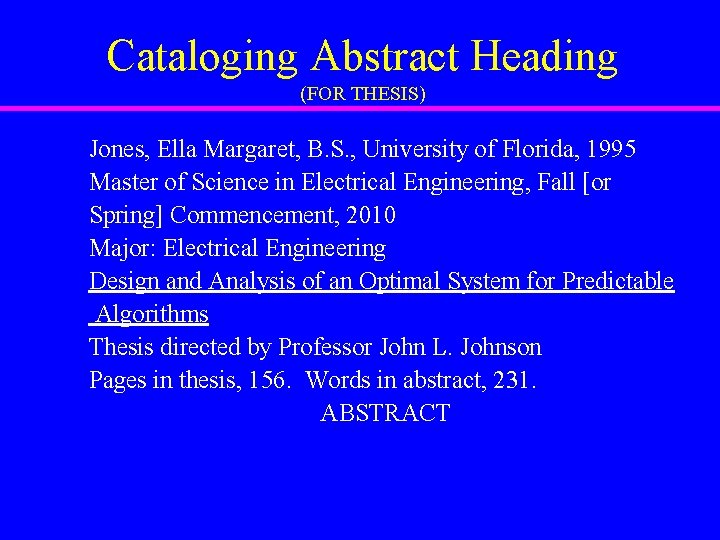 Cataloging Abstract Heading
(FOR THESIS)

Jones, Ella Margaret, B.S., University of Florida, 1995
Master of Science in Electrical Engineering, Fall [or Spring] Commencement, 2010
Major: Electrical Engineering
Design and Analysis of an Optimal System for Predictable Algorithms
Thesis directed by Professor John L. Johnson
Pages in thesis, 156. Words in abstract, 231.
ABSTRACT